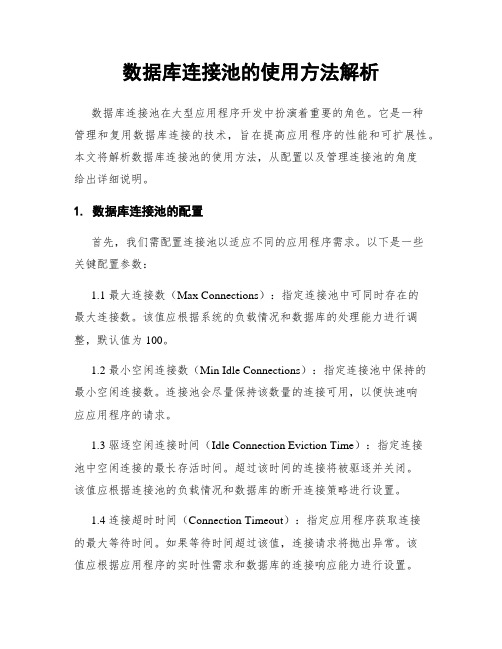 数据库连接池的使用方法解析

数据库连接池在大型应用程序开发中扮演着重要的角色。它是一种管理和复用数据库连接的技术，旨在提高应用程序的性能和可扩展性。本文将解析数据库连接池的使用方法，从配置以及管理连接池的角度给出详细说明。

1. 数据库连接池的配置

首先，我们需配置连接池以适应不同的应用程序需求。以下是一些关键配置参数：

1.1 最大连接数（Max Connections）：指定连接池中可同时存在的最大连接数。该值应根据系统的负载情况和数据库的处理能力进行调整，默认值为 100。

1.2 最小空闲连接数（Min Idle Connections）：指定连接池中保持的最小空闲连接数。连接池会尽量保持该数量的连接可用，以便快速响应应用程序的请求。

1.3 驱逐空闲连接时间（Idle Connection Eviction Time）：指定连接池中空闲连接的最长存活时间。超过该时间的连接将被驱逐并关闭。该值应根据连接池的负载情况和数据库的断开连接策略进行设置。

1.4 连接超时时间（Connection Timeout）：指定应用程序获取连接的最大等待时间。如果等待时间超过该值，连接请求将抛出异常。该值应根据应用程序的实时性需求和数据库的连接响应能力进行设置。